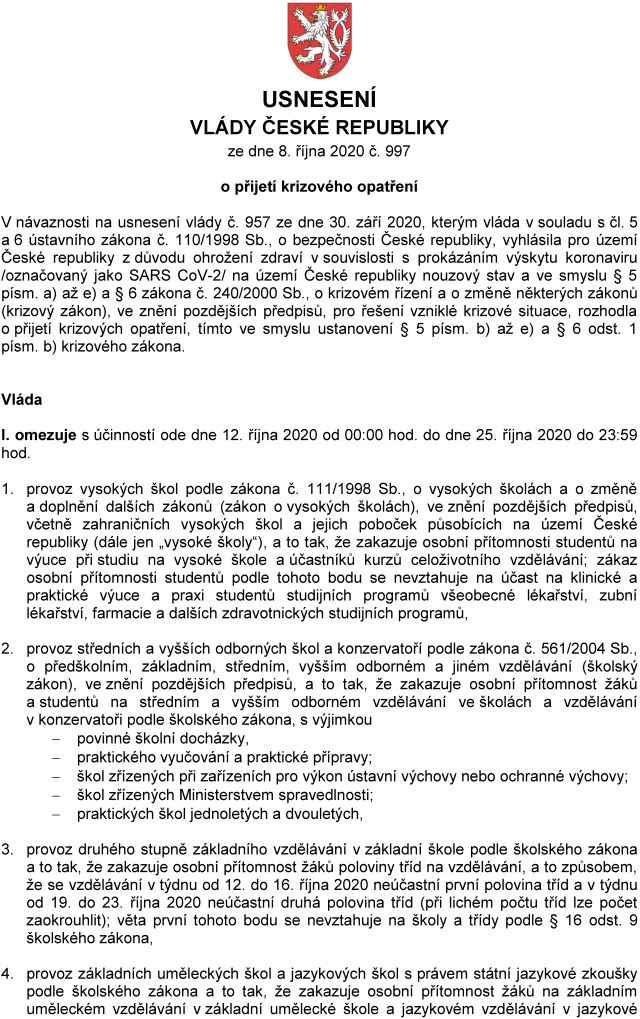 USNESENÍ
VLÁDY ČESKÉ REPUBLIKY
ze dne 8. října 2020 č. 997

o přijetí krizového opatření

V návaznosti na usnesení vlády č. 957 ze dne 30. září 2020, kterým vláda v souladu s čl. 5 a 6 ústavního zákona č. 110/1998 Sb., o bezpečnosti České republiky, vyhlásila pro území České republiky z důvodu ohrožení zdraví v souvislosti s prokázáním výskytu koronaviru /označovaný jako SARS CoV-2/ na území České republiky nouzový stav a ve smyslu § 5 písm. a) až e) a § 6 zákona č. 240/2000 Sb., o krizovém řízení a o změně některých zákonů (krizový zákon), ve znění pozdějších předpisů, pro řešení vzniklé krizové situace, rozhodla o přijetí krizových opatření, tímto ve smyslu ustanovení § 5 písm. b) až e) a § 6 odst. 1 písm. b) krizového zákona.

Vláda

I. omezuje s účinností ode dne 12. října 2020 od 00:00 hod. do dne 25. října 2020 do 23:59 hod.

1. provoz vysokých škol podle zákona č. 111/1998 Sb., o vysokých školách a o změně a doplnění dalších zákonů (zákon o vysokých školách), ve znění pozdějších předpisů, včetně zahraničních vysokých škol a jejich poboček působících na území České republiky (dále jen „vysoké školy“), a to tak, že zakazuje osobní přítomnosti studentů na výuce při studiu na vysoké škole a účastníků kurzů celoživotního vzdělávání; zákaz osobní přítomnosti studentů podle tohoto bodu se nevztahuje na účast na klinické a praktické výuce a praxi studentů studijních programů všeobecné lékařství, zubní lékařství, farmacie a dalších zdravotnických studijních programů,

2. provoz středních a vyšších odborných škol a konzervatoří podle zákona č. 561/2004 Sb., o předškolním, základním, středním, vyšším odborném a jiném vzdělávání (školský zákon), ve znění pozdějších předpisů, a to tak, že zakazuje osobní přítomnost žáků a studentů na středním a vyšším odborném vzdělávání ve školách a vzdělávání v konzervatoři podle školského zákona, s výjimkou
– povinné školní docházky,
– praktického vyučování a praktické přípravy;
– škol zřízených při zařízeních pro výkon ústavní výchovy nebo ochranné výchovy;
– škol zřízených Ministerstvem spravedlnosti;
– praktických škol jednoletých a dvouletých,

3. provoz druhého stupně základního vzdělávání v základní škole podle školského zákona a to tak, že zakazuje osobní přítomnost žáků poloviny tříd na vzdělávání, a to způsobem, že se vzdělávání v týdnu od 12. do 16. října 2020 neúčastní první polovina tříd a v týdnu od 19. do 23. října 2020 neúčastní druhá polovina tříd (při lichém počtu tříd lze počet zaokrouhlit); věta první tohoto bodu se nevztahuje na školy a třídy podle § 16 odst. 9 školského zákona,

4. provoz základních uměleckých škol a jazykových škol s právem státní jazykové zkoušky podle školského zákona a to tak, že zakazuje osobní přítomnost žáků na základním uměleckém vzdělávání v základní umělecké škole a jazykovém vzdělávání v jazykové